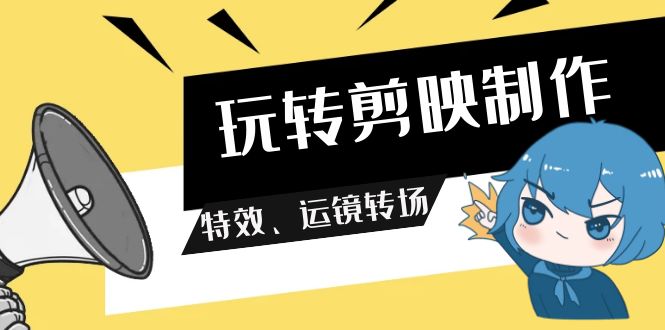 玩转剪映制作

特效、运镜转场